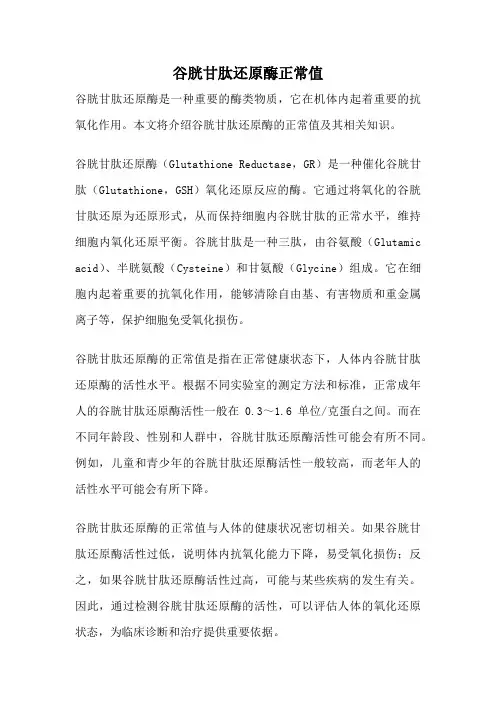 谷胱甘肽还原酶正常值

谷胱甘肽还原酶是一种重要的酶类物质，它在机体内起着重要的抗氧化作用。本文将介绍谷胱甘肽还原酶的正常值及其相关知识。

谷胱甘肽还原酶（Glutathione Reductase，GR）是一种催化谷胱甘肽（Glutathione，GSH）氧化还原反应的酶。它通过将氧化的谷胱甘肽还原为还原形式，从而保持细胞内谷胱甘肽的正常水平，维持细胞内氧化还原平衡。谷胱甘肽是一种三肽，由谷氨酸（Glutamic acid）、半胱氨酸（Cysteine）和甘氨酸（Glycine）组成。它在细胞内起着重要的抗氧化作用，能够清除自由基、有害物质和重金属离子等，保护细胞免受氧化损伤。

谷胱甘肽还原酶的正常值是指在正常健康状态下，人体内谷胱甘肽还原酶的活性水平。根据不同实验室的测定方法和标准，正常成年人的谷胱甘肽还原酶活性一般在 0.3～1.6 单位/克蛋白之间。而在不同年龄段、性别和人群中，谷胱甘肽还原酶活性可能会有所不同。例如，儿童和青少年的谷胱甘肽还原酶活性一般较高，而老年人的活性水平可能会有所下降。

谷胱甘肽还原酶的正常值与人体的健康状况密切相关。如果谷胱甘肽还原酶活性过低，说明体内抗氧化能力下降，易受氧化损伤；反之，如果谷胱甘肽还原酶活性过高，可能与某些疾病的发生有关。因此，通过检测谷胱甘肽还原酶的活性，可以评估人体的氧化还原状态，为临床诊断和治疗提供重要依据。